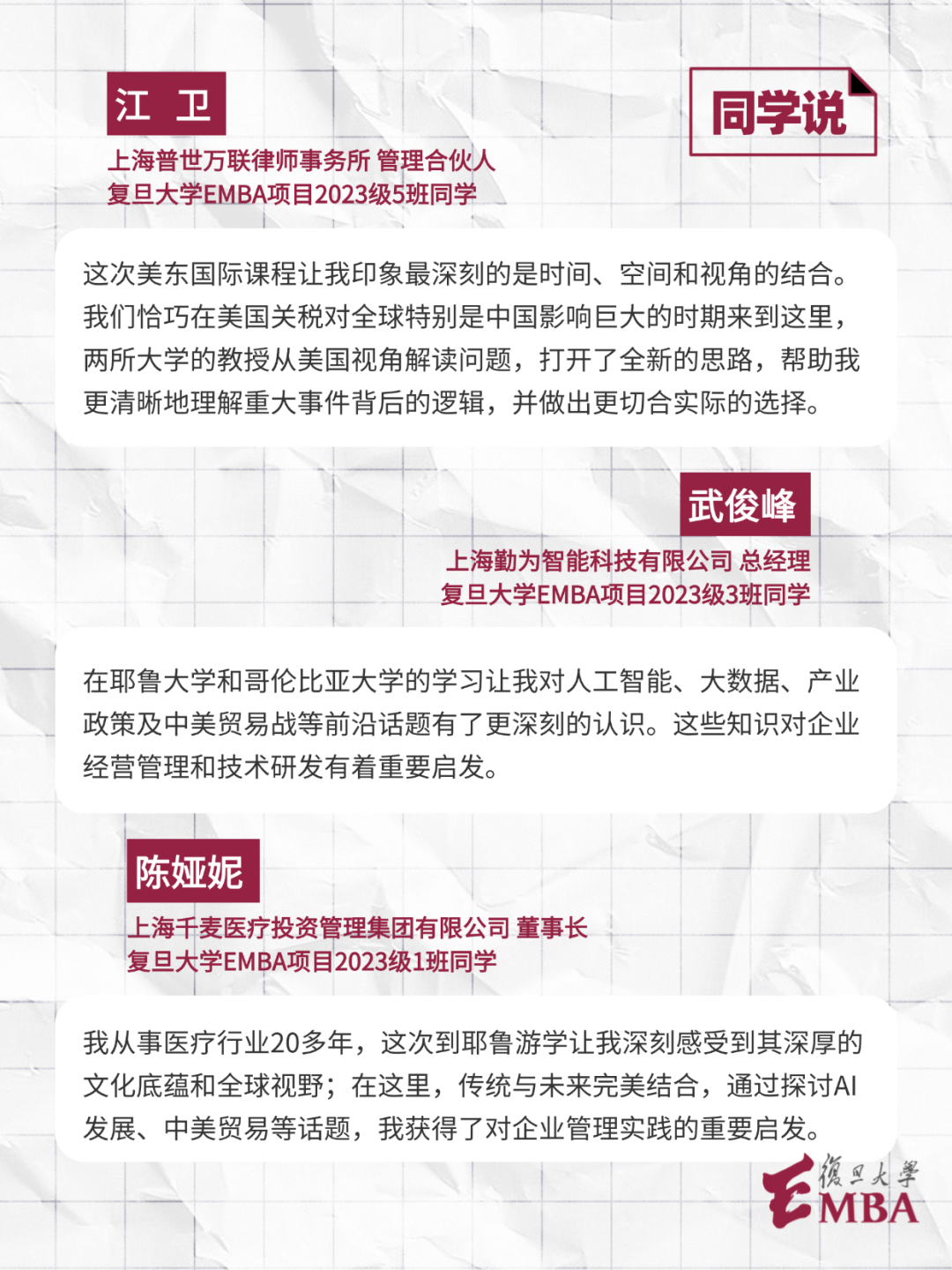 江 卫

同学说

上海普世万联律师事务所 管理合伙人
复旦大学EMBA项目2023级5班同学

这次美东国际课程让我印象最深刻的是时间、空间和视角的结合。我们恰巧在美国关税对全球特别是中国影响巨大的时期来到这里，两所大学的教授从美国视角解读问题，打开了全新的思路，帮助我更清晰地理解重大事件背后的逻辑，并做出更切合实际的选择。

武俊峰

上海勤为智能科技有限公司 总经理
复旦大学EMBA项目2023级3班同学

在耶鲁大学和哥伦比亚大学的学习让我对人工智能、大数据、产业政策及中美贸易战等前沿话题有了更深刻的认识。这些知识对企业经营管理和技术研发有着重要启发。

陈娅妮

上海千麦医疗投资管理集团有限公司 董事长
复旦大学EMBA项目2023级1班同学

我从事医疗行业20多年，这次到耶鲁游学让我深刻感受到其深厚的文化底蕴和全球视野；在这里，传统与未来完美结合，通过探讨AI发展、中美贸易等话题，我获得了对企业管理实践的重要启发。

復旦大學 EMBA